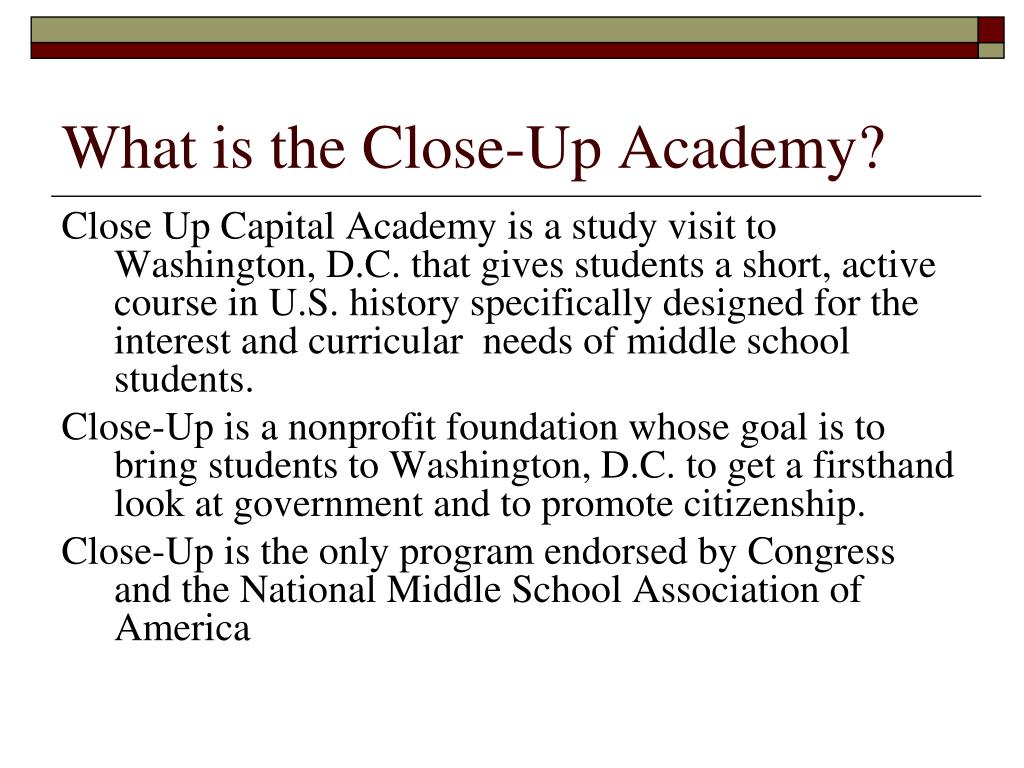 What is the Close-Up Academy?

Close Up Capital Academy is a study visit to Washington, D.C. that gives students a short, active course in U.S. history specifically designed for the interest and curricular needs of middle school students.

Close-Up is a nonprofit foundation whose goal is to bring students to Washington, D.C. to get a firsthand look at government and to promote citizenship.

Close-Up is the only program endorsed by Congress and the National Middle School Association of America